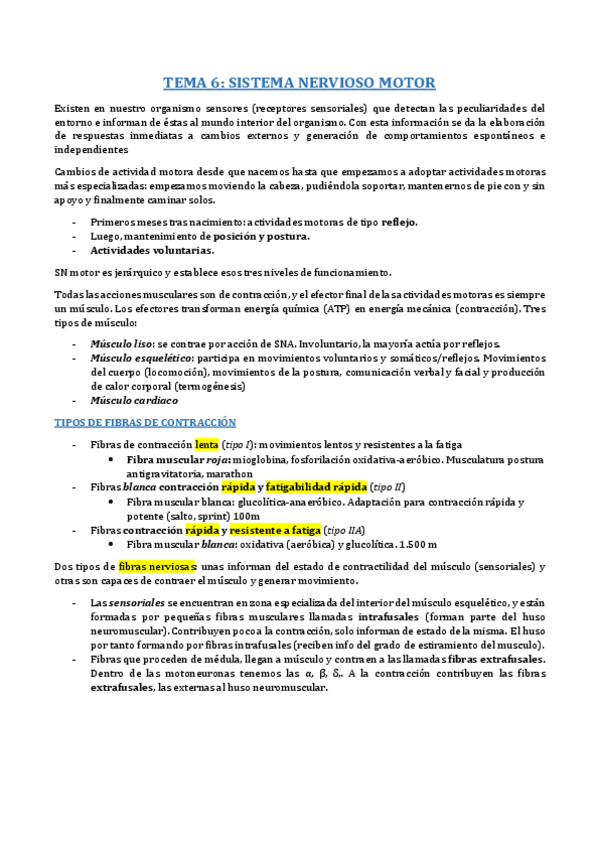 TEMA 6: SISTEMA NERVIOSO MOTOR

Existen en nuestro organismo sensores (receptores sensoriales) que detectan las peculiaridades del entorno e informan de éstas al mundo interior del organismo. Con esta información se da la elaboración de respuestas inmediatas a cambios externos y generación de comportamientos espontáneos e independientes

Cambios de actividad motora desde que nacemos hasta que empezamos a adoptar actividades motoras más especializadas: empezamos moviendo la cabeza, pudiéndola soportar, mantenernos de pie con y sin apoyo y finalmente caminar solos.

- Primeros meses tras nacimiento: actividades motoras de tipo reflejo.
- Luego, mantenimiento de posición y postura.
- Actividades voluntarias.

SN motor es jerárquico y establece esos tres niveles de funcionamiento.

Todas las acciones musculares son de contracción, y el efector final de las actividades motoras es siempre un músculo. Los efectores transforman energía química (ATP) en energía mecánica (contracción). Tres tipos de músculo:

- Músculo liso: se contrae por acción de SNA. Involuntario, la mayoría actúa por reflejos.
- Músculo esquelético: participa en movimientos voluntarios y somáticos/reflejos. Movimientos del cuerpo (locomoción), movimientos de la postura, comunicación verbal y facial y producción de calor corporal (termogénesis)
- Músculo cardiaco

TIPOS DE FIBRAS DE CONTRACCIÓN

- Fibras de contracción lenta (tipo I): movimientos lentos y resistentes a la fatiga
  • Fibra muscular roja: mioglobina, fosforilación oxidativa-aeróbico. Musculatura postura antigravitatoria, marathon
- Fibras blanca contracción rápida y fatigabilidad rápida (tipo II)
  • Fibra muscular blanca: glucolítica-anaeróbico. Adaptación para contracción rápida y potente (salto, sprint) 100m
- Fibras contracción rápida y resistente a fatiga (tipo IIA)
  • Fibra muscular blanca: oxidativa (aeróbica) y glucolítica. 1.500 m

Dos tipos de fibras nerviosas: unas informan del estado de contractilidad del músculo (sensoriales) y otras son capaces de contraer el músculo y generar movimiento.

- Las sensoriales se encuentran en zona especializada del interior del músculo esquelético, y están formadas por pequeñas fibras musculares llamadas intrafusales (forman parte del huso neuromuscular). Contribuyen poco a la contracción, solo informan de estado de la misma. El huso por tanto formando por fibras intrafusales (reciben info del grado de estiramiento del musculo).
- Fibras que proceden de médula, llegan a músculo y contraen a las llamadas fibras extrafusales. Dentro de las motoneuronas tenemos las α, β, δ,. A la contracción contribuyen las fibras extrafusales, las externas al huso neuromuscular.